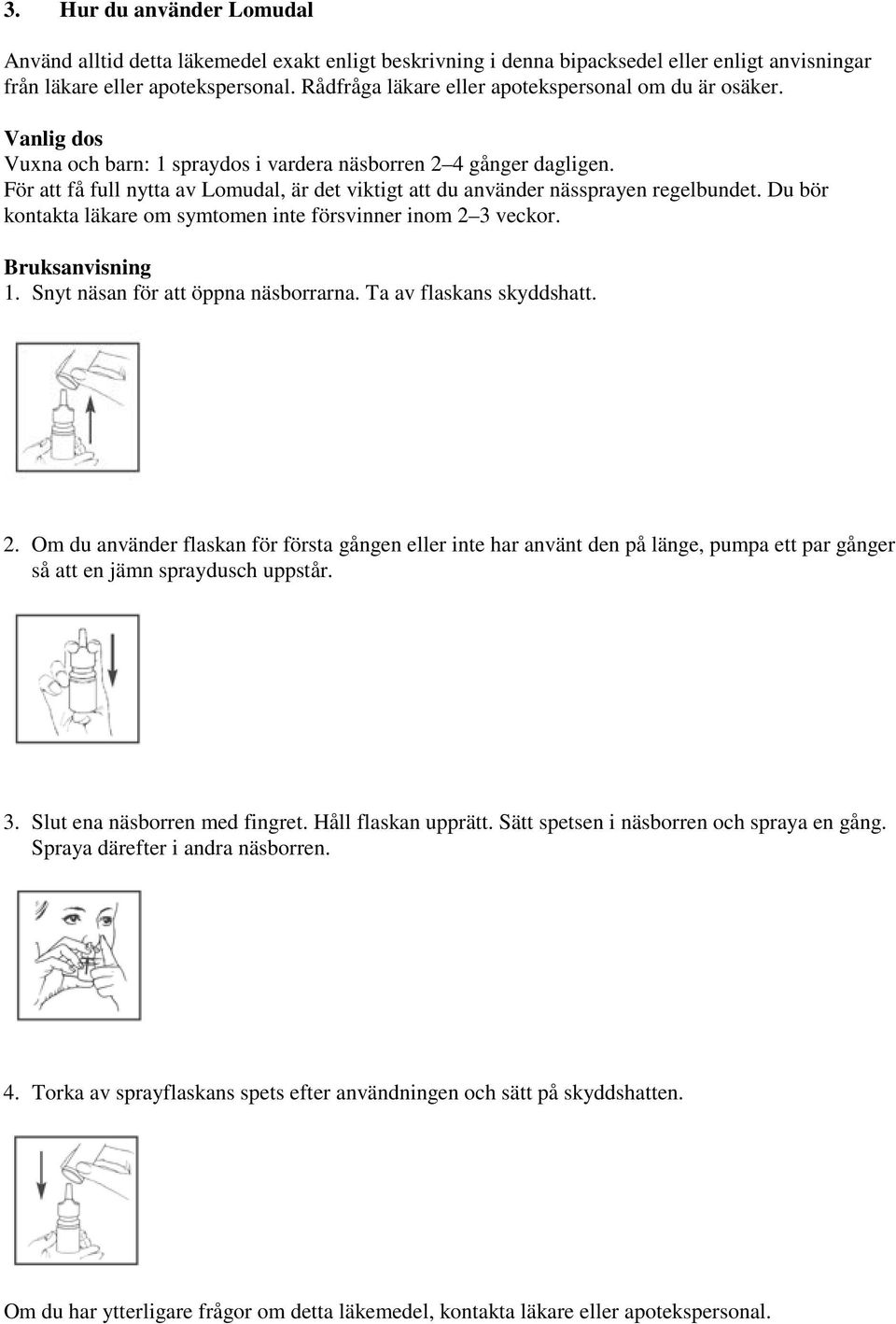 3. Hur du använder Lomudal

Använd alltid detta läkemedel exakt enligt beskrivning i denna bipacksedel eller enligt anvisningar från läkare eller apotekspersonal. Rådfråga läkare eller apotekspersonal om du är osäker.

Vanlig dos
Vuxna och barn: 1 spraydos i vardera näsborren 2–4 gånger dagligen.
För att få full nytta av Lomudal, är det viktigt att du använder nässprayen regelbundet. Du bör kontakta läkare om symtomen inte försvinner inom 2–3 veckor.

Bruksanvisning
1. Snyt näsan för att öppna näsborrarna. Ta av flaskans skyddshatt.

2. Om du använder flaskan för första gången eller inte har använt den på länge, pumpa ett par gånger så att en jämn spraydusch uppstår.

3. Slut ena näsborren med fingret. Håll flaskan upprätt. Sätt spetsen i näsborren och spraya en gång. Spraya därefter i andra näsborren.

4. Torka av sprayflaskans spets efter användningen och sätt på skyddshatten.

Om du har ytterligare frågor om detta läkemedel, kontakta läkare eller apotekspersonal.